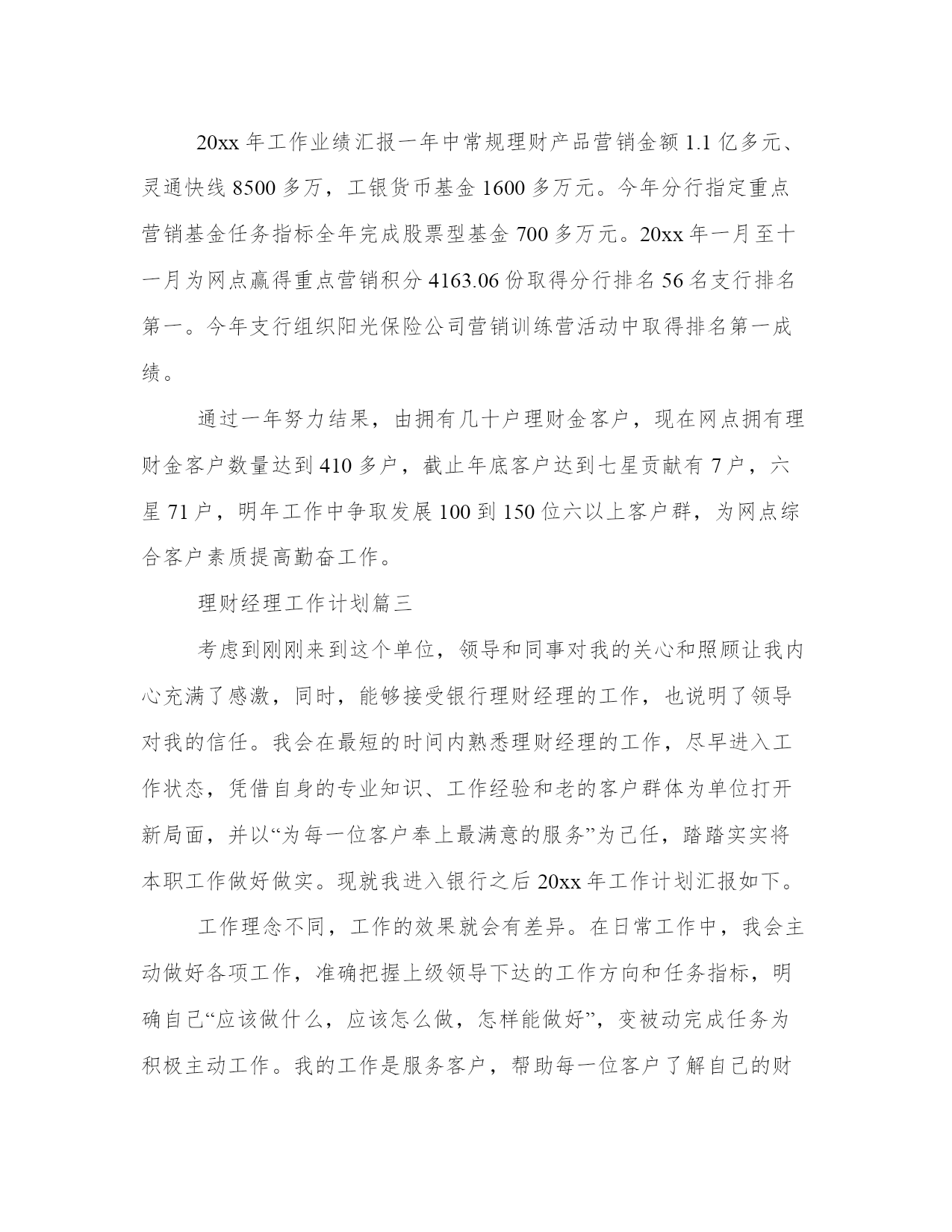 20xx 年工作业绩汇报一年中常规理财产品营销金额 1.1 亿多元、灵通快线 8500 多万，工银货币基金 1600 多万元。今年分行指定重点营销基金任务指标全年完成股票型基金 700 多万元。20xx 年一月至十一月为网点赢得重点营销积分 4163.06 份取得分行排名 56 名支行排名第一。今年支行组织阳光保险公司营销训练营活动中取得排名第一成绩。

通过一年努力结果，由拥有几十户理财金客户，现在网点拥有理财金客户数量达到 410 多户，截止年底客户达到七星贡献有 7 户，六星 71 户，明年工作中争取发展 100 到 150 位六以上客户群，为网点综合客户素质提高勤奋工作。

理财经理工作计划篇三

考虑到刚刚来到这个单位，领导和同事对我的关心和照顾让我内心充满了感激，同时，能够接受银行理财经理的工作，也说明了领导对我的信任。我会在最短的时间内熟悉理财经理的工作，尽早进入工作状态，凭借自身的专业知识、工作经验和老的客户群体为单位打开新局面，并以“为每一位客户奉上最满意的服务”为己任，踏踏实实将本职工作做好做实。现就我进入银行之后 20xx 年工作计划汇报如下。

工作理念不同，工作的效果就会有差异。在日常工作中，我会主动做好各项工作，准确把握上级领导下达的工作方向和任务指标，明确自己“应该做什么，应该怎么做，怎样能做好”，变被动完成任务为积极主动工作。我的工作是服务客户，帮助每一位客户了解自己的财